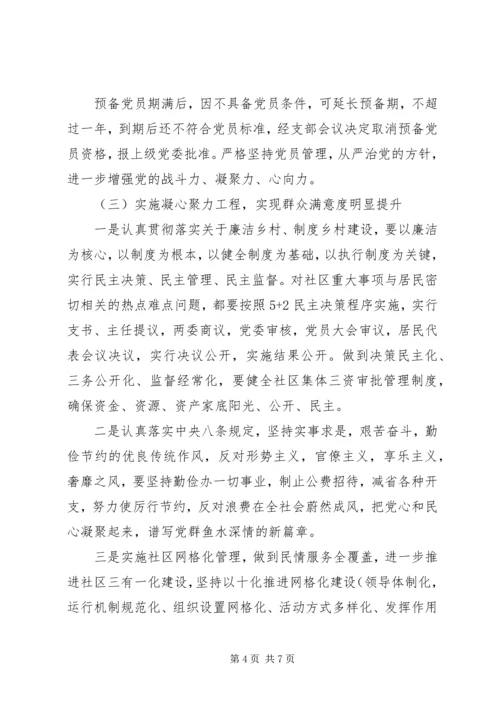 预备党员期满后，因不具备党员条件，可延长预备期，不超过一年，到期后还不符合党员标准，经支部会议决定取消预备党员资格，报上级党委批准。严格坚持党员管理，从严治党的方针，进一步增强党的战斗力、凝聚力、心向力。

（三）实施凝心聚力工程，实现群众满意度明显提升

一是认真贯彻落实关于廉洁乡村、制度乡村建设，要以廉洁为核心，以制度为根本，以健全制度为基础，以执行制度为关键，实行民主决策、民主管理、民主监督。对社区重大事项与居民密切相关的热点难点问题，都要按照5+2民主决策程序实施，实行支书、主任提议，两委商议，党委审核，党员大会审议，居民代表会议决议，实行决议公开，实施结果公开。做到决策民主化、三务公开化、监督经常化，要健全社区集体三资审批管理制度，确保资金、资源、资产家底阳光、公开、民主。

二是认真落实中央八条规定，坚持实事求是，艰苦奋斗，勤俭节约的优良传统作风，反对形势主义，官僚主义，享乐主义，奢靡之风，要坚持勤俭办一切事业，制止公费招待，减省各种开支，努力使厉行节约，反对浪费在全社会蔚然成风，把党心和民心凝聚起来，谱写党群鱼水深情的新篇章。

三是实施社区网格化管理，做到民情服务全覆盖，进一步推进社区三有一化建设，坚持以十化推进网格化建设（领导体制化，运行机制规范化、组织设置网格化、活动方式多样化、发挥作用

第4页 共7页